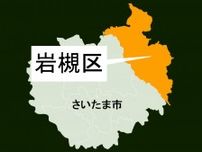 岩槻区

さいたま市